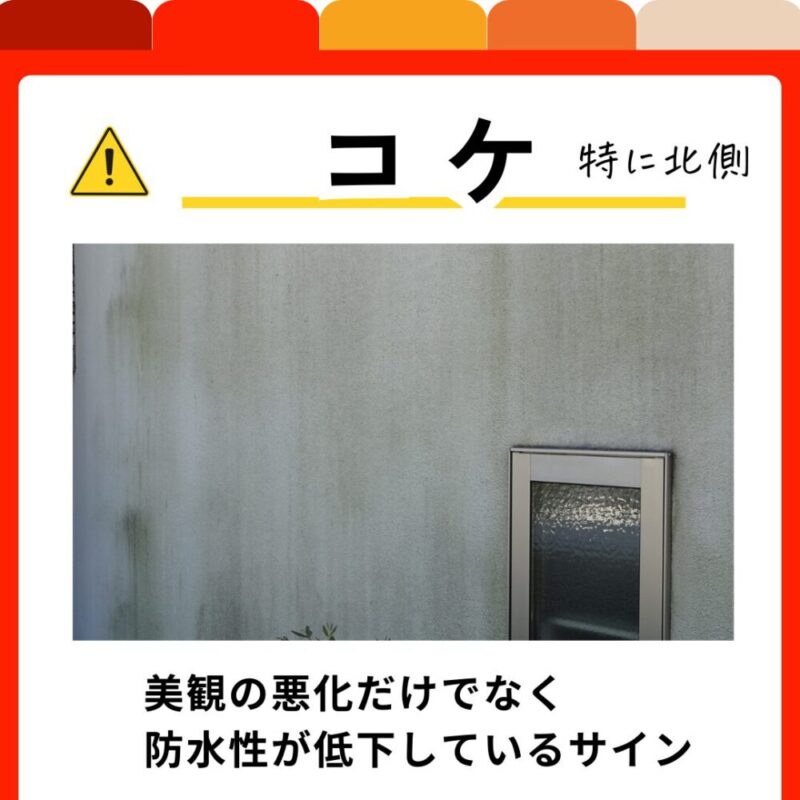 コケ

特に北側

美観の悪化だけでなく
防水性が低下しているサイン